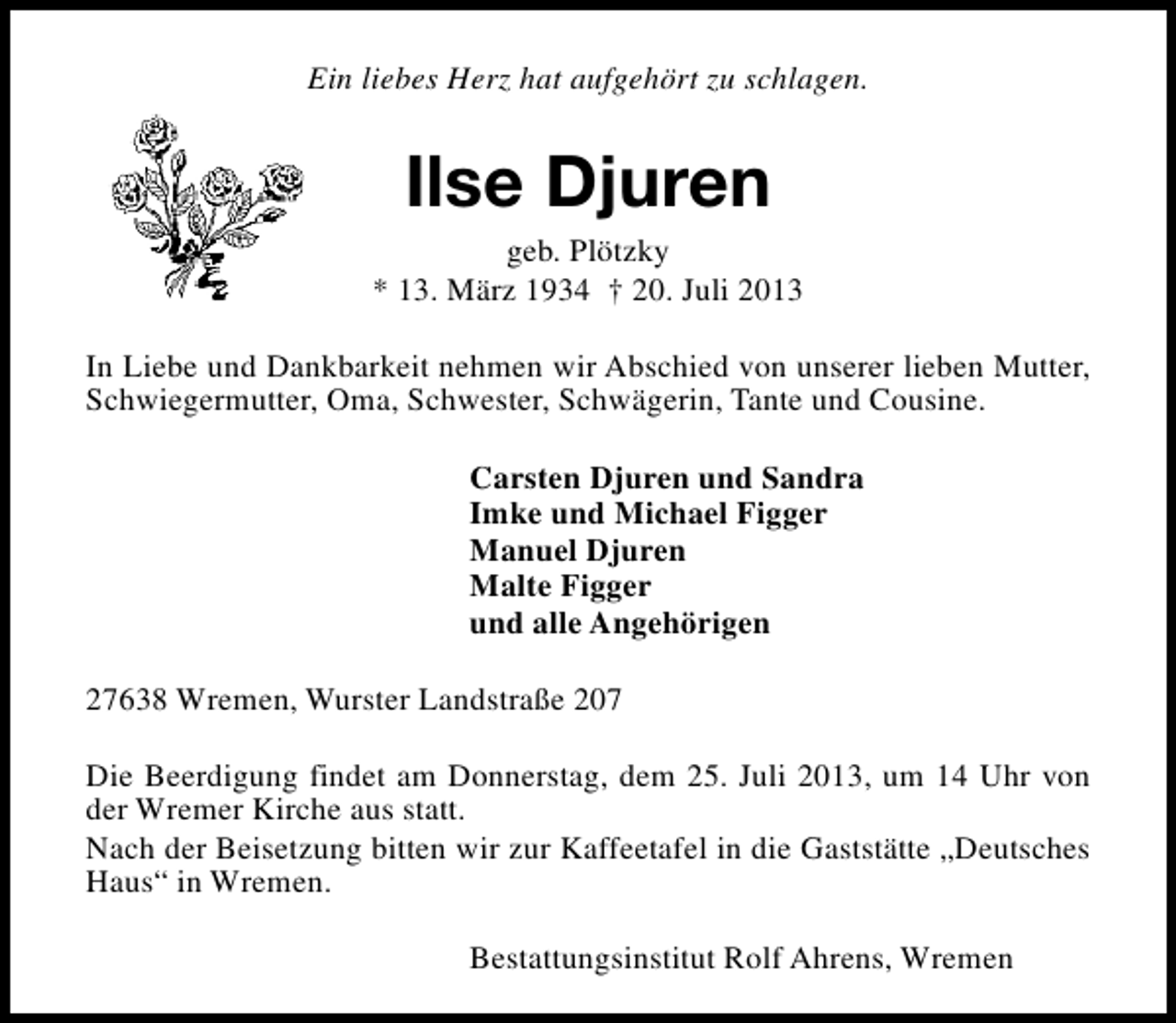 Ein liebes Herz hat aufgehört zu schlagen.

Ilse Djuren

geb. Plötzky
* 13. März 1934 † 20. Juli 2013

In Liebe und Dankbarkeit nehmen wir Abschied von unserer lieben Mutter, Schwiegermutter, Oma, Schwester, Schwägerin, Tante und Cousine.

Carsten Djuren und Sandra
Imke und Michael Figger
Manuel Djuren
Malte Figger
und alle Angehörigen

27638 Wremen, Wurster Landstraße 207

Die Beerdigung findet am Donnerstag, dem 25. Juli 2013, um 14 Uhr von der Wremer Kirche aus statt.
Nach der Beisetzung bitten wir zur Kaffeetafel in die Gaststätte „Deutsches Haus“ in Wremen.

Bestattungsinstitut Rolf Ahrens, Wremen